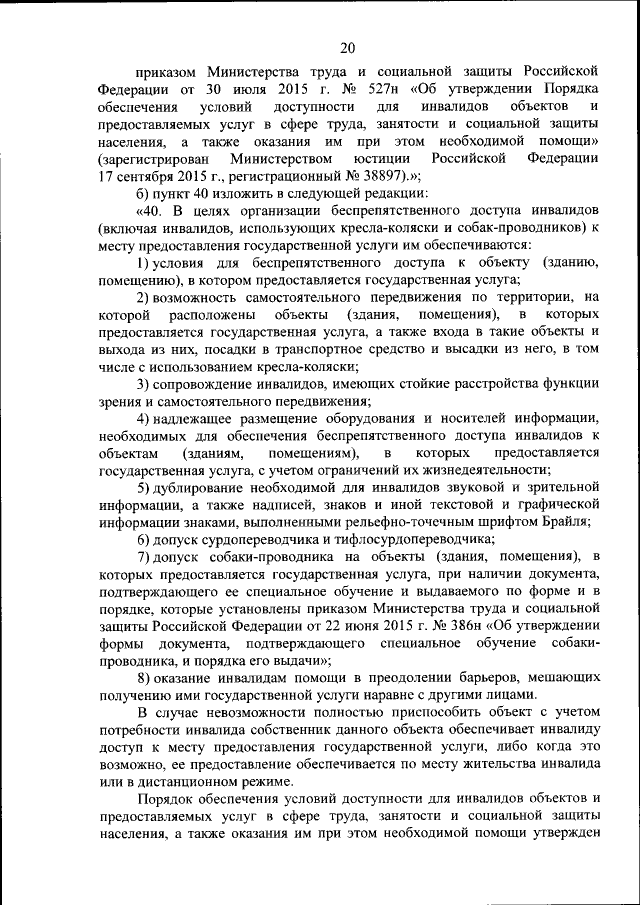 20

приказом Министерства труда и социальной защиты Российской Федерации от 30 июля 2015 г. № 527н «Об утверждении Порядка обеспечения условий доступности для инвалидов объектов и предоставляемых услуг в сфере труда, занятости и социальной защиты населения, а также оказания им при этом необходимой помощи» (зарегистрирован Министерством юстиции Российской Федерации 17 сентября 2015 г., регистрационный № 38897).»;

б) пункт 40 изложить в следующей редакции:

«40. В целях организации беспрепятственного доступа инвалидов (включая инвалидов, использующих кресла-коляски и собак-проводников) к месту предоставления государственной услуги им обеспечиваются:

1) условия для беспрепятственного доступа к объекту (зданию, помещению), в котором предоставляется государственная услуга;

2) возможность самостоятельного передвижения по территории, на которой расположены объекты (здания, помещения), в которых предоставляется государственная услуга, а также входа в такие объекты и выхода из них, посадки в транспортное средство и высадки из него, в том числе с использованием кресла-коляски;

3) сопровождение инвалидов, имеющих стойкие расстройства функции зрения и самостоятельного передвижения;

4) надлежащее размещение оборудования и носителей информации, необходимых для обеспечения беспрепятственного доступа инвалидов к объектам (зданиям, помещениям), в которых предоставляется государственная услуга, с учетом ограничений их жизнедеятельности;

5) дублирование необходимой для инвалидов звуковой и зрительной информации, а также надписей, знаков и иной текстовой и графической информации знаками, выполненными рельефно-точечным шрифтом Брайля;

6) допуск сурдопереводчика и тифлосурдопереводчика;

7) допуск собаки-проводника на объекты (здания, помещения), в которых предоставляется государственная услуга, при наличии документа, подтверждающего ее специальное обучение и выдаваемого по форме и в порядке, которые установлены приказом Министерства труда и социальной защиты Российской Федерации от 22 июня 2015 г. № 386н «Об утверждении формы документа, подтверждающего специальное обучение собаки-проводника, и порядка его выдачи»;

8) оказание инвалидам помощи в преодолении барьеров, мешающих получению ими государственной услуги наравне с другими лицами.

В случае невозможности полностью приспособить объект с учетом потребности инвалида собственник данного объекта обеспечивает инвалиду доступ к месту предоставления государственной услуги, либо когда это возможно, ее предоставление обеспечивается по месту жительства инвалида или в дистанционном режиме.

Порядок обеспечения условий доступности для инвалидов объектов и предоставляемых услуг в сфере труда, занятости и социальной защиты населения, а также оказания им при этом необходимой помощи утвержден